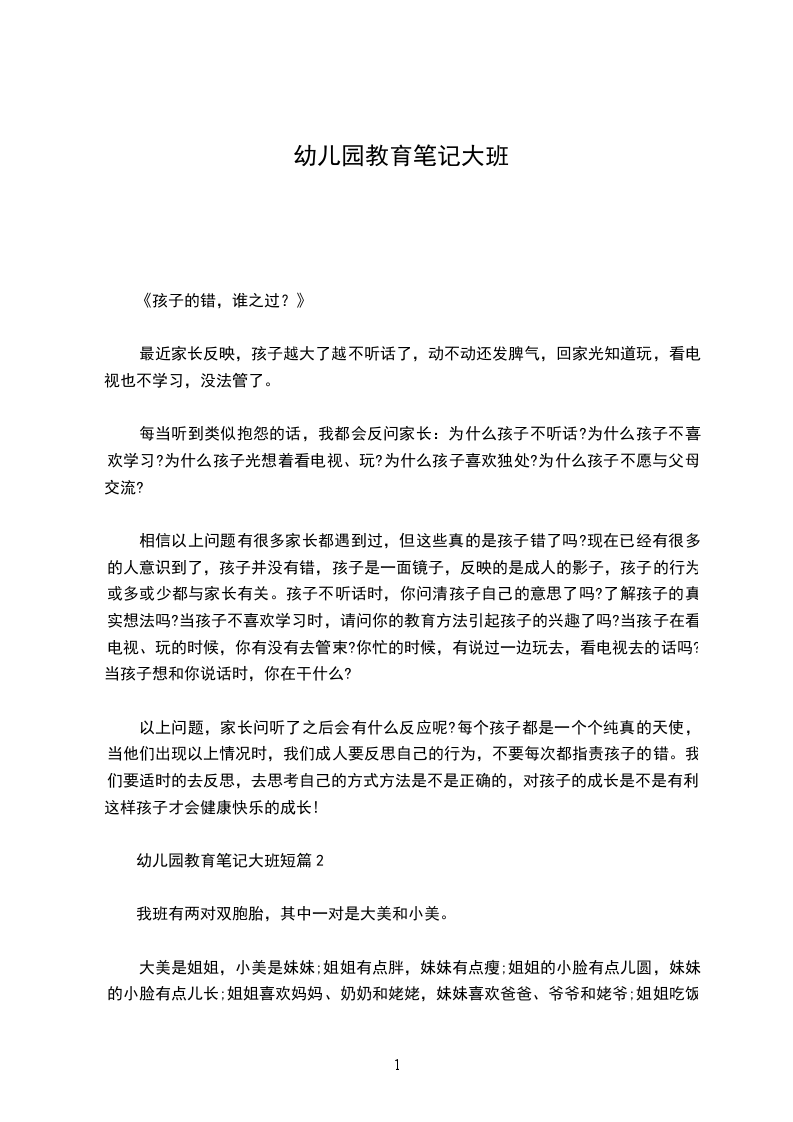 幼儿园教育笔记大班

《孩子的错，谁之过？》

最近家长反映，孩子越大了越不听话了，动不动还发脾气，回家光知道玩，看电视也不学习，没法管了。

每当听到类似抱怨的话，我都会反问家长：为什么孩子不听话?为什么孩子不喜欢学习?为什么孩子光想着看电视、玩?为什么孩子喜欢独处?为什么孩子不愿与父母交流?

相信以上问题有很多家长都遇到过，但这些真的是孩子错了吗?现在已经有很多的人意识到了，孩子并没有错，孩子是一面镜子，反映的是成人的影子，孩子的行为或多或少都与家长有关。孩子不听话时，你问清孩子自己的意思了吗?了解孩子的真实想法吗?当孩子不喜欢学习时，请问你的教育方法引起孩子的兴趣了吗?当孩子在看电视、玩的时候，你有没有去管束?你忙的时候，有说过一边玩去，看电视去的话吗?当孩子想和你说话时，你在干什么?

以上问题，家长问听了之后会有什么反应呢?每个孩子都是一个个纯真的天使，当他们出现以上情况时，我们成人要反思自己的行为，不要每次都指责孩子的错。我们要适时的去反思，去思考自己的方式方法是不是正确的，对孩子的成长是不是有利这样孩子才会健康快乐的成长!

幼儿园教育笔记大班短篇 2

我班有两对双胞胎，其中一对是大美和小美。

大美是姐姐，小美是妹妹;姐姐有点胖，妹妹有点瘦;姐姐的小脸有点儿圆，妹妹的小脸有点儿长;姐姐喜欢妈妈、奶奶和姥姥，妹妹喜欢爸爸、爷爷和姥爷;姐姐吃饭

1